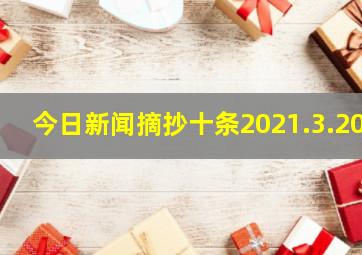 今日新闻摘抄十条2021.3.20